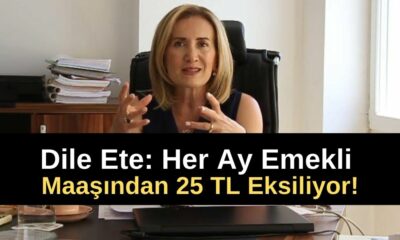 Dile Ete: Her Ay Emekli
Maaşından 25 TL Eksiliyor!